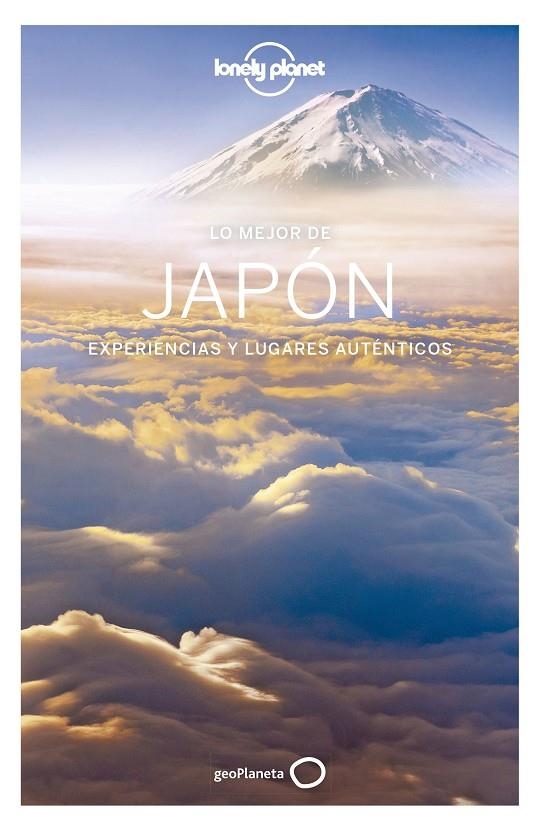 lonely planet

LO MEJOR DE
JAPÓN
EXPERIENCIAS Y LUGARES AUTÉNTICOS

geoPlaneta